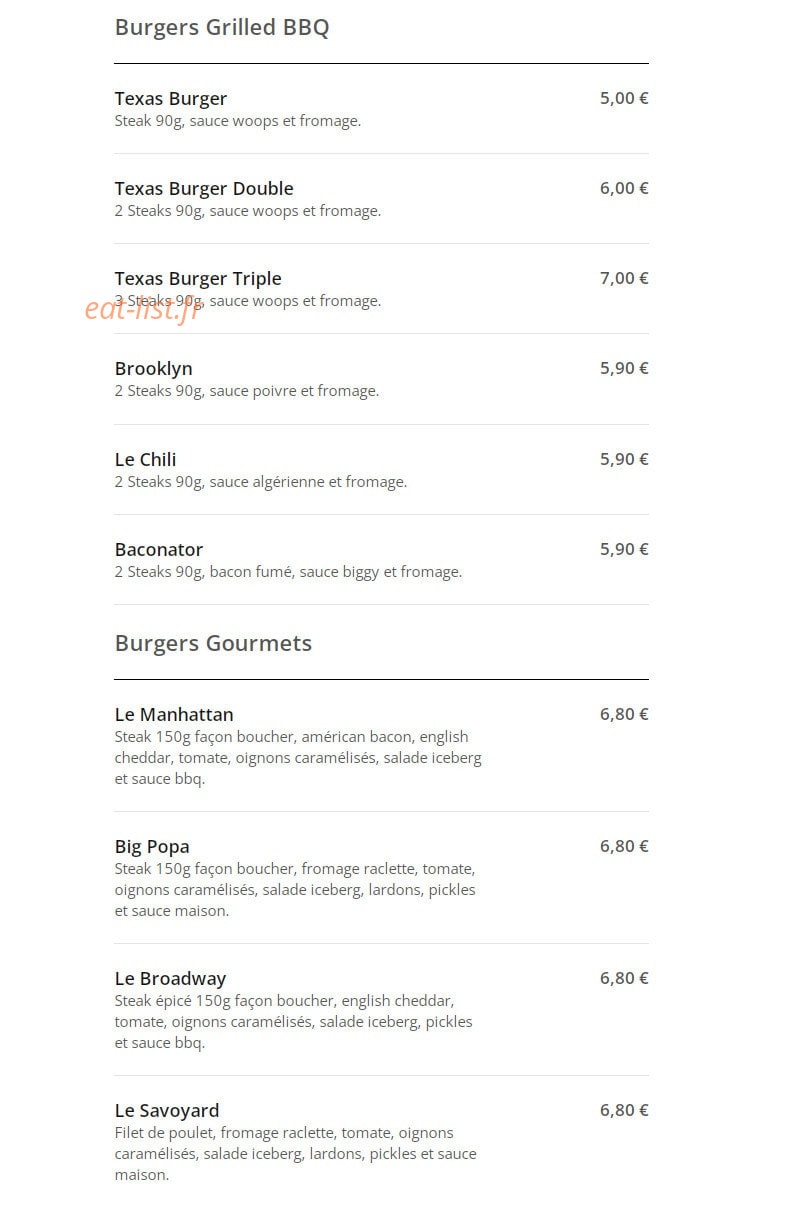 Burgers Grilled BBQ

Texas Burger
5,00 €
Steak 90g, sauce woops et fromage.

Texas Burger Double
6,00 €
2 Steaks 90g, sauce woops et fromage.

Texas Burger Triple
7,00 €
3 Steaks 90g, sauce woops et fromage.

eat-list.fr

Brooklyn
5,90 €
2 Steaks 90g, sauce poivre et fromage.

Le Chili
5,90 €
2 Steaks 90g, sauce algérienne et fromage.

Baconator
5,90 €
2 Steaks 90g, bacon fumé, sauce biggy et fromage.

Burgers Gourmets

Le Manhattan
6,80 €
Steak 150g façon boucher, américan bacon, english cheddar, tomate, oignons caramélisés, salade iceberg et sauce bbq.

Big Popa
6,80 €
Steak 150g façon boucher, fromage raclette, tomate, oignons caramélisés, salade iceberg, lardons, pickles et sauce maison.

Le Broadway
6,80 €
Steak épicé 150g façon boucher, english cheddar, tomate, oignons caramélisés, salade iceberg, pickles et sauce bbq.

Le Savoyard
6,80 €
Filet de poulet, fromage raclette, tomate, oignons caramélisés, salade iceberg, lardons, pickles et sauce maison.